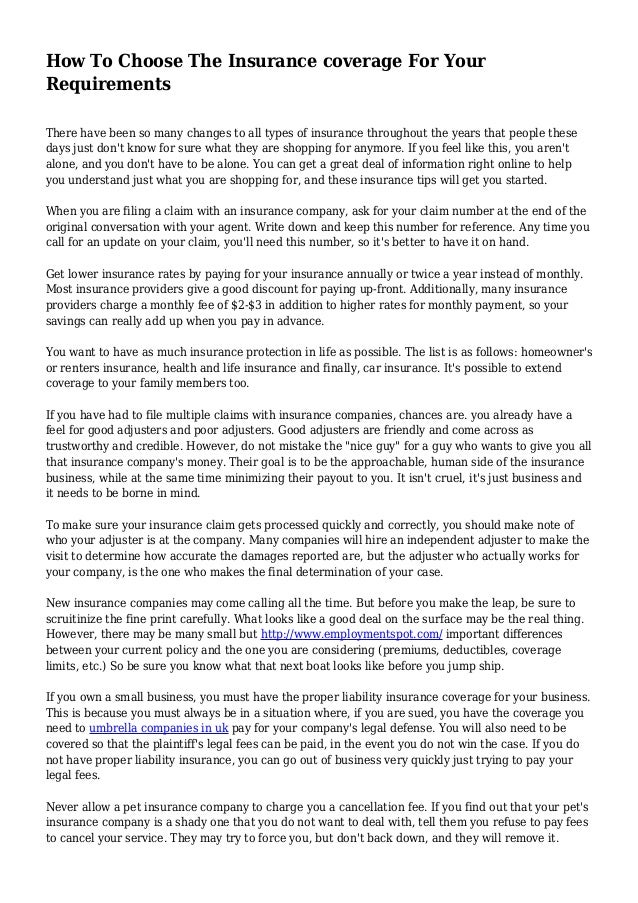 How To Choose The Insurance coverage For Your Requirements

There have been so many changes to all types of insurance throughout the years that people these days just don't know for sure what they are shopping for anymore. If you feel like this, you aren't alone, and you don't have to be alone. You can get a great deal of information right online to help you understand just what you are shopping for, and these insurance tips will get you started.

When you are filing a claim with an insurance company, ask for your claim number at the end of the original conversation with your agent. Write down and keep this number for reference. Any time you call for an update on your claim, you'll need this number, so it's better to have it on hand.

Get lower insurance rates by paying for your insurance annually or twice a year instead of monthly. Most insurance providers give a good discount for paying up-front. Additionally, many insurance providers charge a monthly fee of $2-$3 in addition to higher rates for monthly payment, so your savings can really add up when you pay in advance.

You want to have as much insurance protection in life as possible. The list is as follows: homeowner's or renters insurance, health and life insurance and finally, car insurance. It's possible to extend coverage to your family members too.

If you have had to file multiple claims with insurance companies, chances are. you already have a feel for good adjusters and poor adjusters. Good adjusters are friendly and come across as trustworthy and credible. However, do not mistake the "nice guy" for a guy who wants to give you all that insurance company's money. Their goal is to be the approachable, human side of the insurance business, while at the same time minimizing their payout to you. It isn't cruel, it's just business and it needs to be borne in mind.

To make sure your insurance claim gets processed quickly and correctly, you should make note of who your adjuster is at the company. Many companies will hire an independent adjuster to make the visit to determine how accurate the damages reported are, but the adjuster who actually works for your company, is the one who makes the final determination of your case.

New insurance companies may come calling all the time. But before you make the leap, be sure to scruitinize the fine print carefully. What looks like a good deal on the surface may be the real thing. However, there may be many small but http://www.employmentspot.com/ important differences between your current policy and the one you are considering (premiums, deductibles, coverage limits, etc.) So be sure you know what that next boat looks like before you jump ship.

If you own a small business, you must have the proper liability insurance coverage for your business. This is because you must always be in a situation where, if you are sued, you have the coverage you need to umbrella companies in uk pay for your company's legal defense. You will also need to be covered so that the plaintiff's legal fees can be paid, in the event you do not win the case. If you do not have proper liability insurance, you can go out of business very quickly just trying to pay your legal fees.

Never allow a pet insurance company to charge you a cancellation fee. If you find out that your pet's insurance company is a shady one that you do not want to deal with, tell them you refuse to pay fees to cancel your service. They may try to force you, but don't back down, and they will remove it.